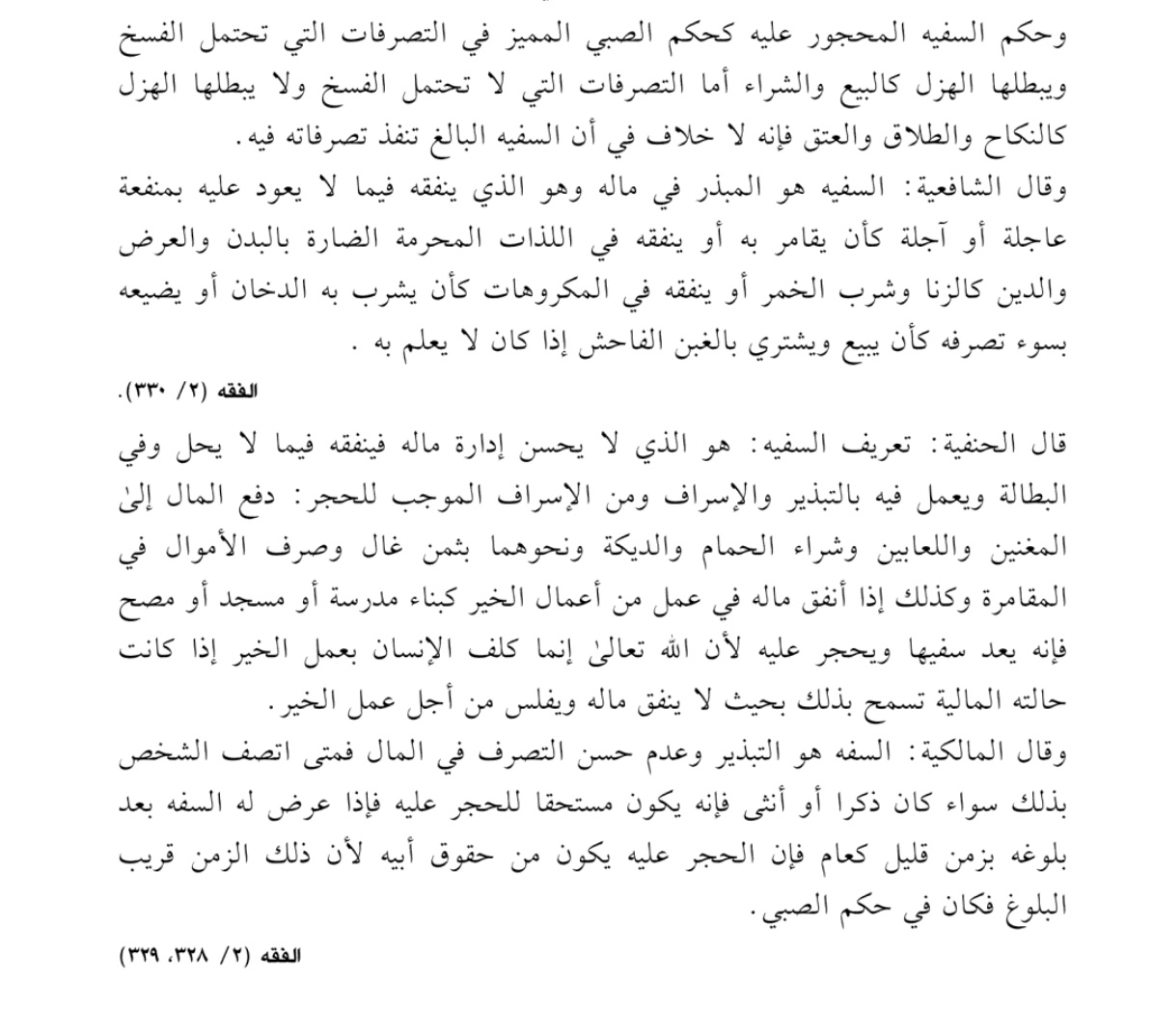 وحكم السفيه المحجور عليه كحكم الصبي المميز في التصرفات التي تحتمل الفسخ ويبطلها الهزل كالبيع والشراء أما التصرفات التي لا تحتمل الفسخ ولا يبطلها الهزل كالنكاح والطلاق والعتق فإنه لا خلاف في أن السفيه البالغ تنفذ تصرفاته فيه.
وقال الشافعية: السفيه هو المبذر في ماله وهو الذي ينفقه فيما لا يعود عليه بمنفعة عاجلة أو آجلة كأن يقامر به أو ينفقه في اللذات المحرمة الضارة بالبدن والعرض والدين كالزنا وشرب الخمر أو ينفقه في المكروهات كأن يشرب به الدخان أو يضيعه بسوء تصرفه كأن يبيع ويشتري بالغبن الفاحش إذا كان لا يعلم به .

الفقه (٢/ ٣٣٠).

قال الحنفية: تعريف السفيه: هو الذي لا يحسن إدارة ماله فينفقه فيما لا يحل وفي البطالة ويعمل فيه بالتبذير والإسراف ومن الإسراف الموجب للحجر: دفع المال إلىٰ المغنين واللعابين وشراء الحمام والديكة ونحوهما بثمن غال وصرف الأموال في المقامرة وكذلك إذا أنفق ماله في عمل من أعمال الخير كبناء مدرسة أو مسجد أو مصح فإنه يعد سفيها ويحجر عليه لأن الله تعالىٰ إنما كلف الإنسان بعمل الخير إذا كانت حالته المالية تسمح بذلك بحيث لا ينفق ماله ويفلس من أجل عمل الخير.
وقال المالكية: السفه هو التبذير وعدم حسن التصرف في المال فمتى اتصف الشخص بذلك سواء كان ذكرا أو أنثى فإنه يكون مستحقا للحجر عليه فإذا عرض له السفه بعد بلوغه بزمن قليل كعام فإن الحجر عليه يكون من حقوق أبيه لأن ذلك الزمن قريب البلوغ فكان في حكم الصبي.

الفقه (٢/ ٣٢٨، ٣٢٩)